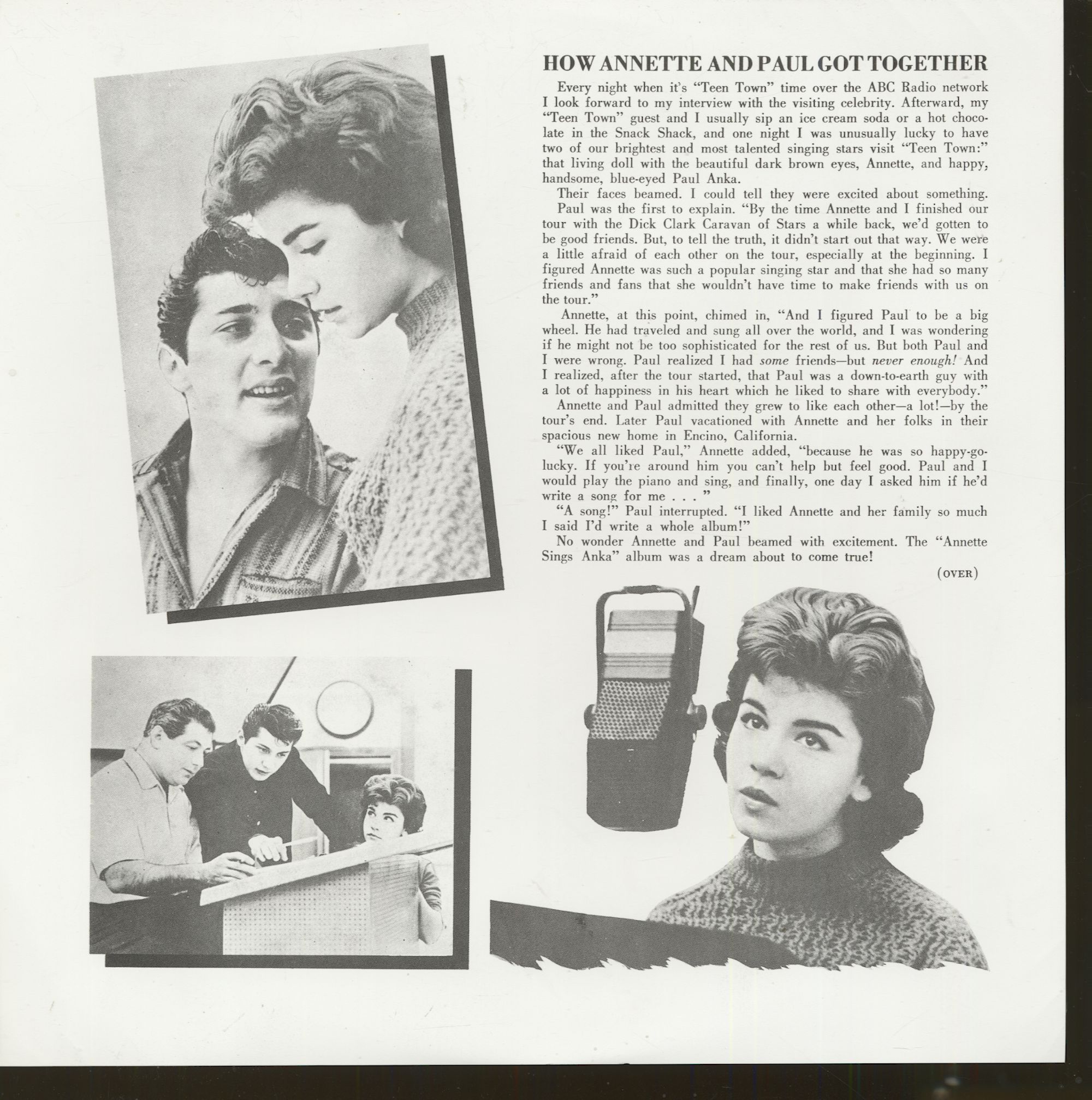 HOW ANNETTE AND PAUL GOT TOGETHER

Every night when it's "Teen Town" time over the ABC Radio network I look forward to my interview with the visiting celebrity. Afterward, my "Teen Town" guest and I usually sip an ice cream soda or a hot chocolate in the Snack Shack, and one night I was unusually lucky to have two of our brightest and most talented singing stars visit "Teen Town:" that living doll with the beautiful dark brown eyes, Annette, and happy, handsome, blue-eyed Paul Anka.

Their faces beamed. I could tell they were excited about something.

Paul was the first to explain. "By the time Annette and I finished our tour with the Dick Clark Caravan of Stars a while back, we'd gotten to be good friends. But, to tell the truth, it didn't start out that way. We were a little afraid of each other on the tour, especially at the beginning. I figured Annette was such a popular singing star and that she had so many friends and fans that she wouldn't have time to make friends with us on the tour."

Annette, at this point, chimed in, "And I figured Paul to be a big wheel. He had traveled and sung all over the world, and I was wondering if he might not be too sophisticated for the rest of us. But both Paul and I were wrong. Paul realized I had some friends—but never enough! And I realized, after the tour started, that Paul was a down-to-earth guy with a lot of happiness in his heart which he liked to share with everybody."

Annette and Paul admitted they grew to like each other—a lot!—by the tour's end. Later Paul vacationed with Annette and her folks in their spacious new home in Encino, California.

"We all liked Paul," Annette added, "because he was so happy-go-lucky. If you're around him you can't help but feel good. Paul and I would play the piano and sing, and finally, one day I asked him if he'd write a song for me . . . "

"A song!" Paul interrupted. "I liked Annette and her family so much I said I'd write a whole album!"

No wonder Annette and Paul beamed with excitement. The "Annette Sings Anka" album was a dream about to come true!

(OVER)